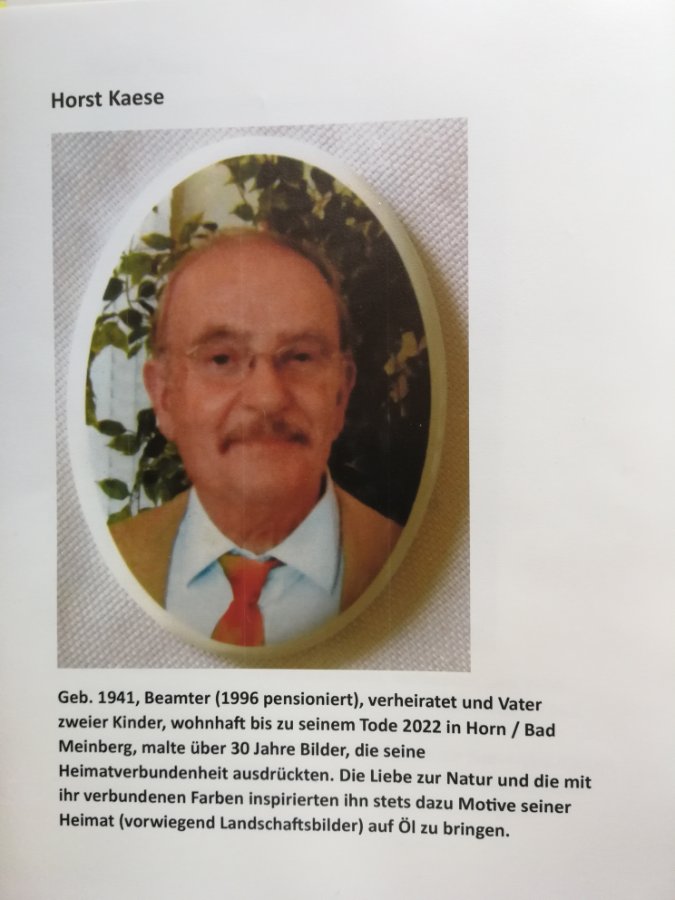 Horst Kaese

Geb. 1941, Beamter (1996 pensioniert), verheiratet und Vater zweier Kinder, wohnhaft bis zu seinem Tode 2022 in Horn / Bad Meinberg, malte über 30 Jahre Bilder, die seine Heimatverbundenheit ausdrückten. Die Liebe zur Natur und die mit ihr verbundenen Farben inspirierten ihn stets dazu Motive seiner Heimat (vorwiegend Landschaftsbilder) auf Öl zu bringen.